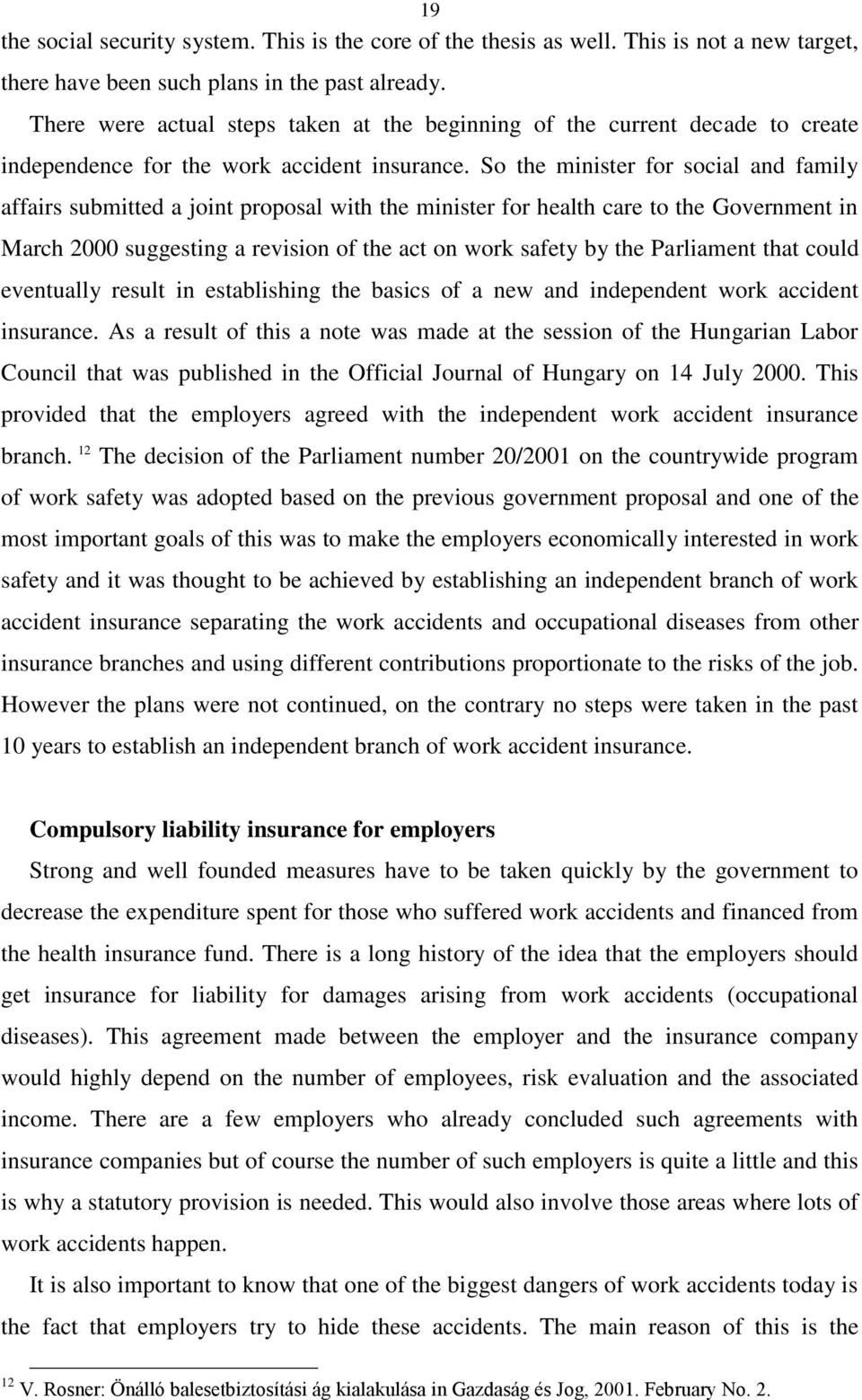 19

the social security system. This is the core of the thesis as well. This is not a new target, there have been such plans in the past already.

There were actual steps taken at the beginning of the current decade to create independence for the work accident insurance. So the minister for social and family affairs submitted a joint proposal with the minister for health care to the Government in March 2000 suggesting a revision of the act on work safety by the Parliament that could eventually result in establishing the basics of a new and independent work accident insurance. As a result of this a note was made at the session of the Hungarian Labor Council that was published in the Official Journal of Hungary on 14 July 2000. This provided that the employers agreed with the independent work accident insurance branch. $^{12}$ The decision of the Parliament number 20/2001 on the countrywide program of work safety was adopted based on the previous government proposal and one of the most important goals of this was to make the employers economically interested in work safety and it was thought to be achieved by establishing an independent branch of work accident insurance separating the work accidents and occupational diseases from other insurance branches and using different contributions proportionate to the risks of the job. However the plans were not continued, on the contrary no steps were taken in the past 10 years to establish an independent branch of work accident insurance.

Compulsory liability insurance for employers

Strong and well founded measures have to be taken quickly by the government to decrease the expenditure spent for those who suffered work accidents and financed from the health insurance fund. There is a long history of the idea that the employers should get insurance for liability for damages arising from work accidents (occupational diseases). This agreement made between the employer and the insurance company would highly depend on the number of employees, risk evaluation and the associated income. There are a few employers who already concluded such agreements with insurance companies but of course the number of such employers is quite a little and this is why a statutory provision is needed. This would also involve those areas where lots of work accidents happen.

It is also important to know that one of the biggest dangers of work accidents today is the fact that employers try to hide these accidents. The main reason of this is the

$^{12}$ V. Rosner: Önálló balesetbiztosítási ág kialakulása in Gazdaság és Jog, 2001. February No. 2.